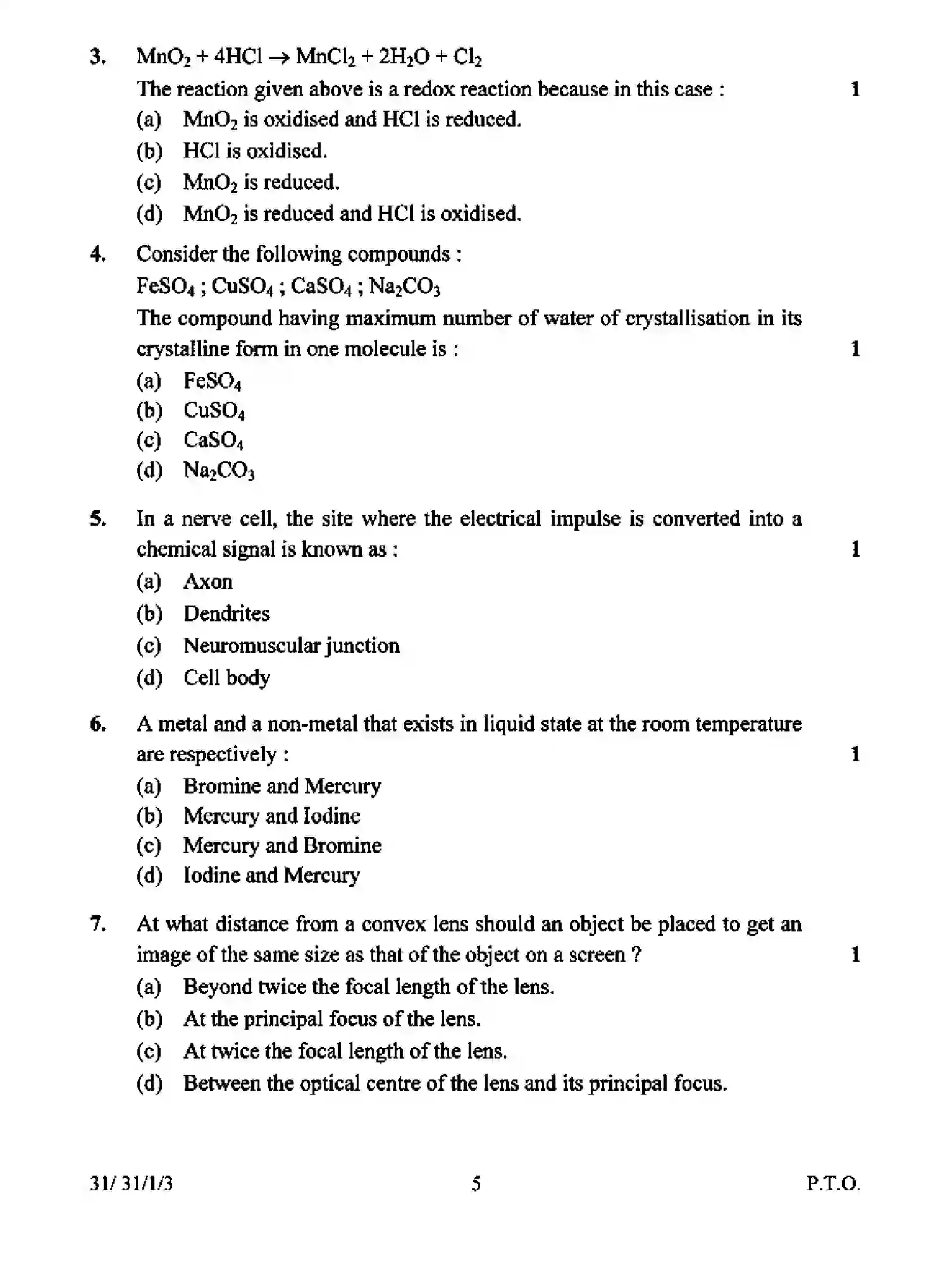 3. $MnO_2 + 4HCl \rightarrow MnCl_2 + 2H_2O + Cl_2$

The reaction given above is a redox reaction because in this case : 1

(a) $MnO_2$ is oxidised and HCl is reduced.

(b) HCl is oxidised.

(c) $MnO_2$ is reduced.

(d) $MnO_2$ is reduced and HCl is oxidised.

4. Consider the following compounds :

$FeSO_4$ ; $CuSO_4$ ; $CaSO_4$ ; $Na_2CO_3$

The compound having maximum number of water of crystallisation in its crystalline form in one molecule is : 1

(a) $FeSO_4$

(b) $CuSO_4$

(c) $CaSO_4$

(d) $Na_2CO_3$

5. In a nerve cell, the site where the electrical impulse is converted into a chemical signal is known as : 1

(a) Axon

(b) Dendrites

(c) Neuromuscular junction

(d) Cell body

6. A metal and a non-metal that exists in liquid state at the room temperature are respectively : 1

(a) Bromine and Mercury

(b) Mercury and Iodine

(c) Mercury and Bromine

(d) Iodine and Mercury

7. At what distance from a convex lens should an object be placed to get an image of the same size as that of the object on a screen ? 1

(a) Beyond twice the focal length of the lens.

(b) At the principal focus of the lens.

(c) At twice the focal length of the lens.

(d) Between the optical centre of the lens and its principal focus.

31/ 31/1/3 5 P.T.O.